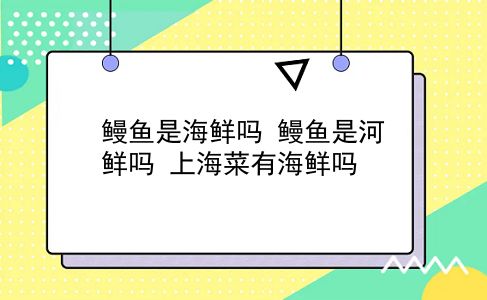 鳗鱼是海鲜吗  鳗鱼是河鲜吗  上海菜有海鲜吗